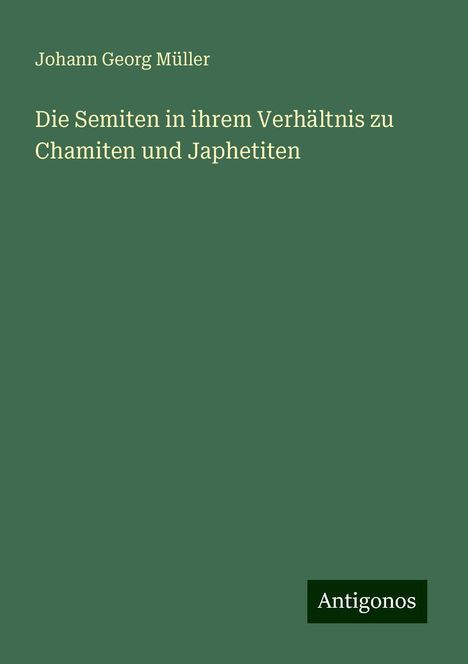 Johann Georg Müller

Die Semiten in ihrem Verhältnis zu Chamiten und Japhetiten

Antigonos